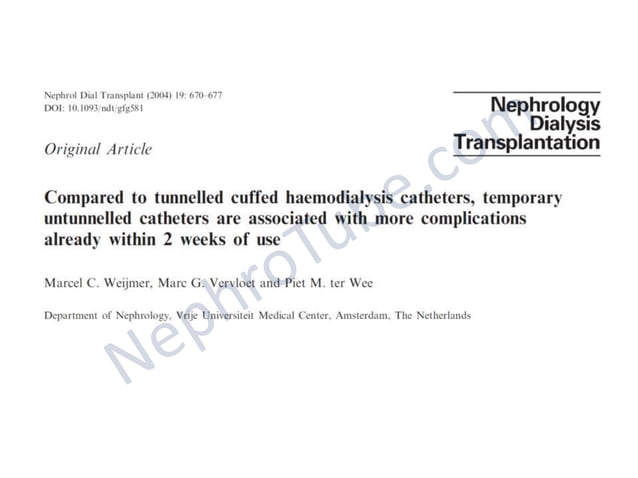 Nephrol Dial Transplant (2004) 19: 670–677
DOI: 10.1093/ndt/gfg581

Nephrology
Dialysis
Transplantation

Original Article

Compared to tunnelled cuffed haemodialysis catheters, temporary untunnelled catheters are associated with more complications already within 2 weeks of use

Marcel C. Weijmer, Marc G. Vervloet and Piet M. ter Wee

Department of Nephrology, Vrije Universiteit Medical Center, Amsterdam, The Netherlands

NephroTube.com